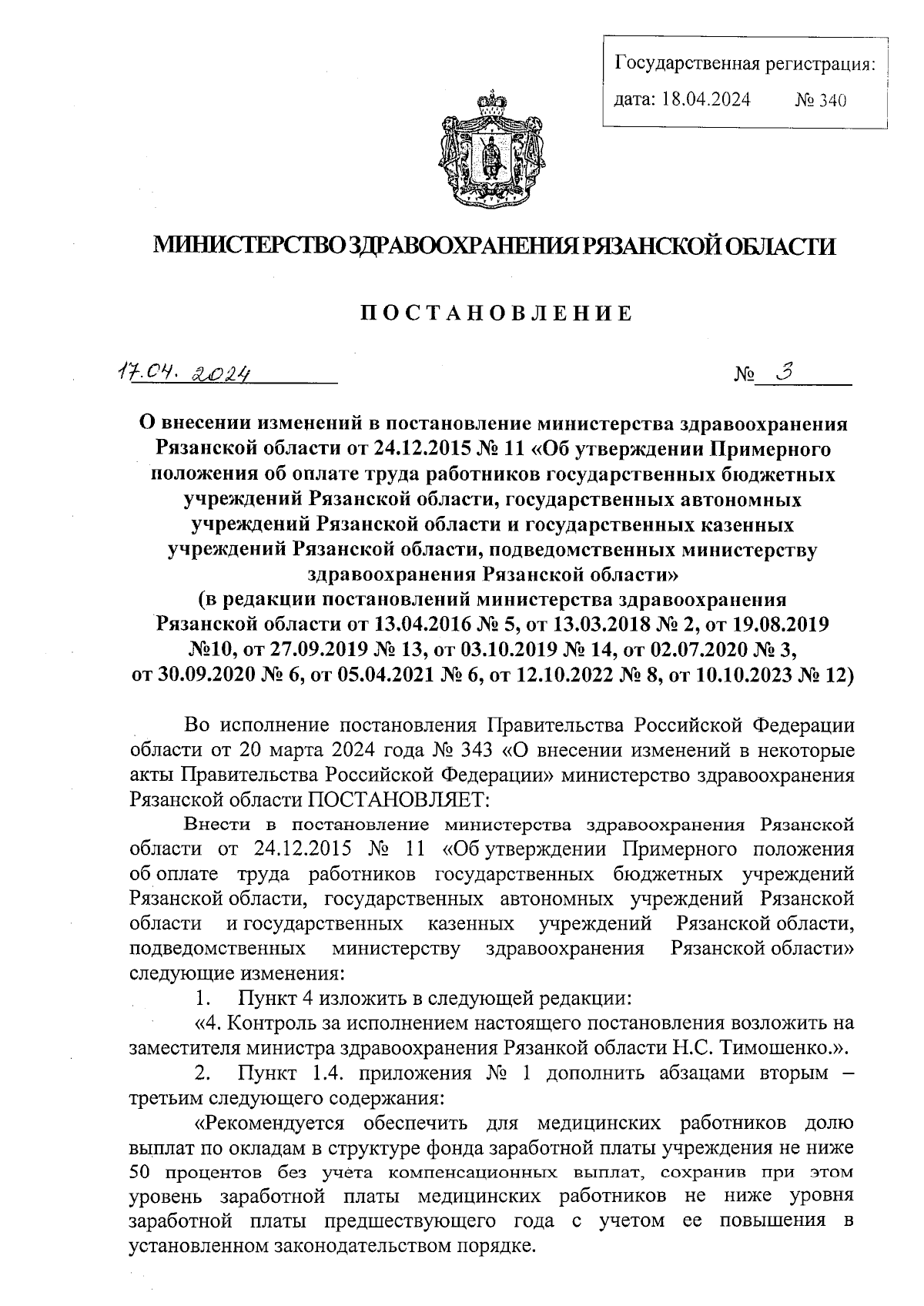 Государственная регистрация:
дата: 18.04.2024 № 340

МИНИСТЕРСТВО ЗДРАВООХРАНЕНИЯ РЯЗАНСКОЙ ОБЛАСТИ

ПОСТАНОВЛЕНИЕ

17.04.2024 № 3

О внесении изменений в постановление министерства здравоохранения Рязанской области от 24.12.2015 № 11 «Об утверждении Примерного положения об оплате труда работников государственных бюджетных учреждений Рязанской области, государственных автономных учреждений Рязанской области и государственных казенных учреждений Рязанской области, подведомственных министерству здравоохранения Рязанской области»
(в редакции постановлений министерства здравоохранения Рязанской области от 13.04.2016 № 5, от 13.03.2018 № 2, от 19.08.2019 №10, от 27.09.2019 № 13, от 03.10.2019 № 14, от 02.07.2020 № 3, от 30.09.2020 № 6, от 05.04.2021 № 6, от 12.10.2022 № 8, от 10.10.2023 № 12)

Во исполнение постановления Правительства Российской Федерации области от 20 марта 2024 года № 343 «О внесении изменений в некоторые акты Правительства Российской Федерации» министерство здравоохранения Рязанской области ПОСТАНОВЛЯЕТ:

Внести в постановление министерства здравоохранения Рязанской области от 24.12.2015 № 11 «Об утверждении Примерного положения об оплате труда работников государственных бюджетных учреждений Рязанской области, государственных автономных учреждений Рязанской области и государственных казенных учреждений Рязанской области, подведомственных министерству здравоохранения Рязанской области» следующие изменения:

1. Пункт 4 изложить в следующей редакции:

«4. Контроль за исполнением настоящего постановления возложить на заместителя министра здравоохранения Рязанкой области Н.С. Тимошенко.».

2. Пункт 1.4. приложения № 1 дополнить абзацами вторым – третьим следующего содержания:

«Рекомендуется обеспечить для медицинских работников долю выплат по окладам в структуре фонда заработной платы учреждения не ниже 50 процентов без учета компенсационных выплат, сохранив при этом уровень заработной платы медицинских работников не ниже уровня заработной платы предшествующего года с учетом ее повышения в установленном законодательством порядке.